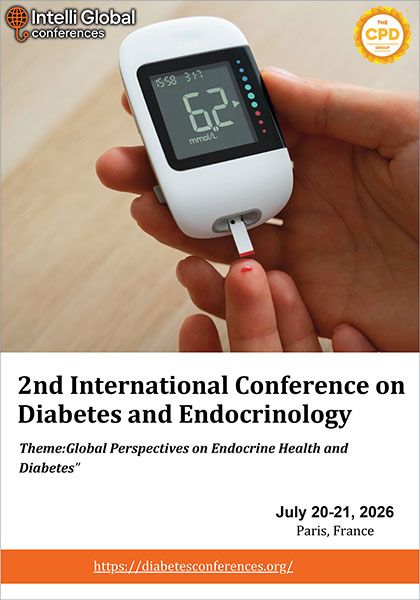 Intelli Global
conferences

THE
CPD
GROUP

15:58 3:17

6.2

mmol/L

2nd International Conference on Diabetes and Endocrinology

Theme:Global Perspectives on Endocrine Health and Diabetes"

July 20-21, 2026
Paris, France

https://diabetesconferences.org/